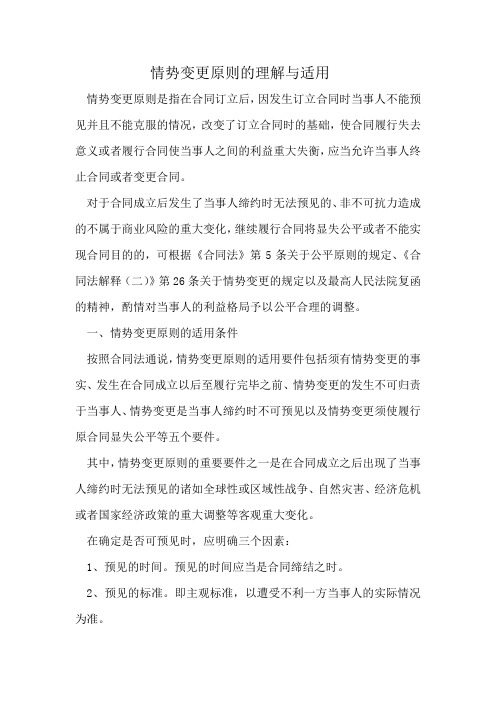 情势变更原则的理解与适用

情势变更原则是指在合同订立后，因发生订立合同时当事人不能预见并且不能克服的情况，改变了订立合同时的基础，使合同履行失去意义或者履行合同使当事人之间的利益重大失衡，应当允许当事人终止合同或者变更合同。

对于合同成立后发生了当事人缔约时无法预见的、非不可抗力造成的不属于商业风险的重大变化，继续履行合同将显失公平或者不能实现合同目的的，可根据《合同法》第 5 条关于公平原则的规定、《合同法解释（二）》第 26 条关于情势变更的规定以及最高人民法院复函的精神，酌情对当事人的利益格局予以公平合理的调整。

一、情势变更原则的适用条件

按照合同法通说，情势变更原则的适用要件包括须有情势变更的事实、发生在合同成立以后至履行完毕之前、情势变更的发生不可归责于当事人、情势变更是当事人缔约时不可预见以及情势变更须使履行原合同显失公平等五个要件。

其中，情势变更原则的重要要件之一是在合同成立之后出现了当事人缔约时无法预见的诸如全球性或区域性战争、自然灾害、经济危机或者国家经济政策的重大调整等客观重大变化。

在确定是否可预见时，应明确三个因素：

1、预见的时间。预见的时间应当是合同缔结之时。

2、预见的标准。即主观标准，以遭受不利一方当事人的实际情况为准。